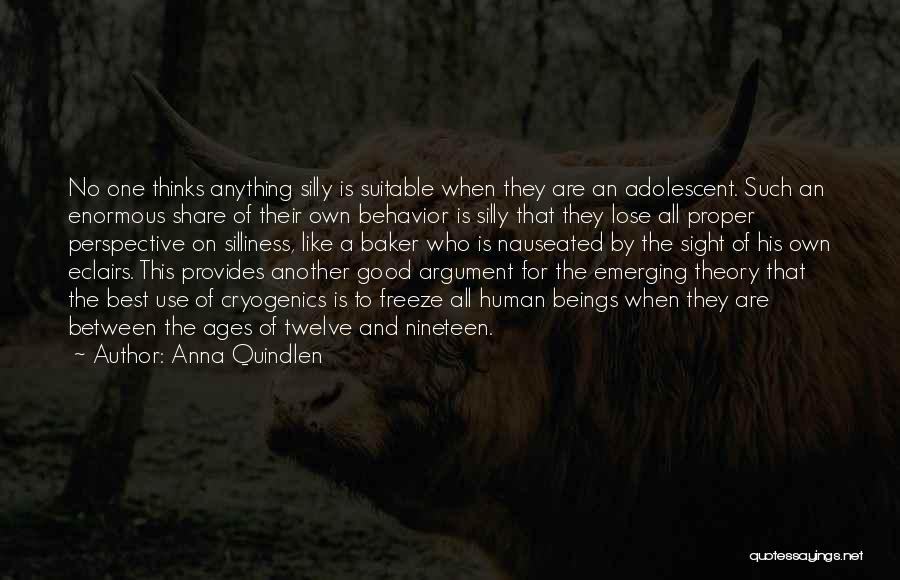 No one thinks anything silly is suitable when they are an adolescent. Such an enormous share of their own behavior is silly that they lose all proper perspective on silliness, like a baker who is nauseated by the sight of his own eclairs. This provides another good argument for the emerging theory that the best use of cryogenics is to freeze all human beings when they are between the ages of twelve and nineteen.
~ Author: Anna Quindlen

quotessayings.net